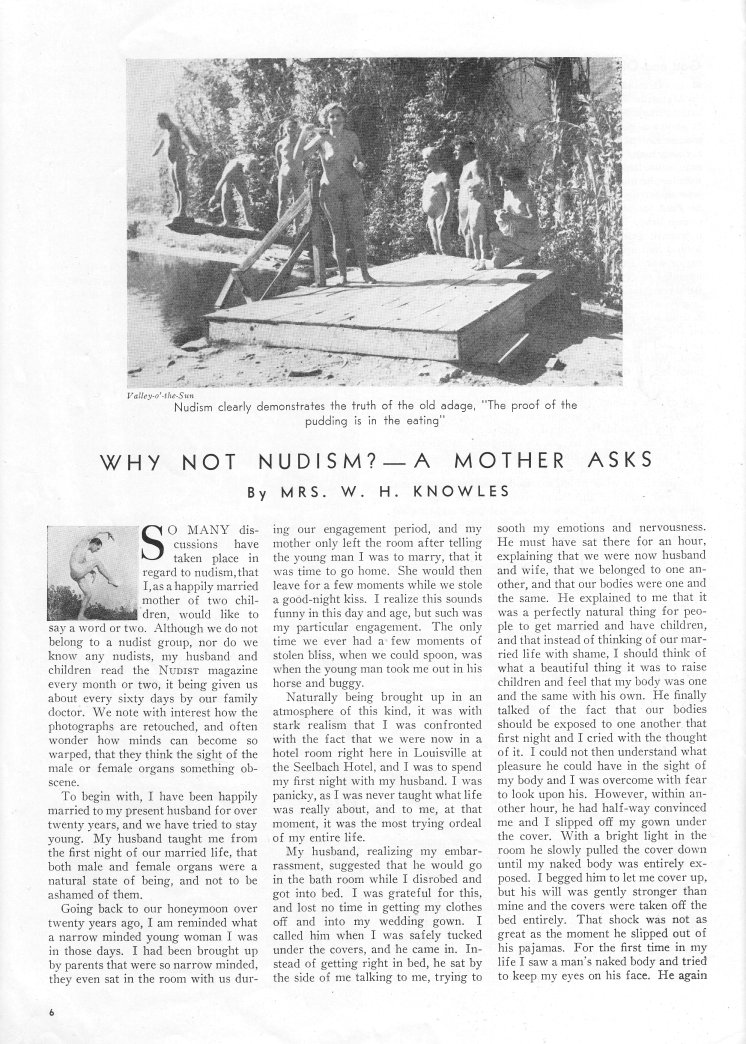 Valley-o'-the-Sun

Nudism clearly demonstrates the truth of the old adage, "The proof of the pudding is in the eating"

WHY NOT NUDISM?—A MOTHER ASKS

By MRS. W. H. KNOWLES

SO MANY discussions have taken place in regard to nudism, that I, as a happily married mother of two children, would like to say a word or two. Although we do not belong to a nudist group, nor do we know any nudists, my husband and children read the NUDIST magazine every month or two, it being given us about every sixty days by our family doctor. We note with interest how the photographs are retouched, and often wonder how minds can become so warped, that they think the sight of the male or female organs something obscene.

To begin with, I have been happily married to my present husband for over twenty years, and we have tried to stay young. My husband taught me from the first night of our married life, that both male and female organs were a natural state of being, and not to be ashamed of them.

Going back to our honeymoon over twenty years ago, I am reminded what a narrow minded young woman I was in those days. I had been brought up by parents that were so narrow minded, they even sat in the room with us during our engagement period, and my mother only left the room after telling the young man I was to marry, that it was time to go home. She would then leave for a few moments while we stole a good-night kiss. I realize this sounds funny in this day and age, but such was my particular engagement. The only time we ever had a few moments of stolen bliss, when we could spoon, was when the young man took me out in his horse and buggy.

Naturally being brought up in an atmosphere of this kind, it was with stark realism that I was confronted with the fact that we were now in a hotel room right here in Louisville at the Seelbach Hotel, and I was to spend my first night with my husband. I was panicky, as I was never taught what life was really about, and to me, at that moment, it was the most trying ordeal of my entire life.

My husband, realizing my embarrassment, suggested that he would go in the bath room while I disrobed and got into bed. I was grateful for this, and lost no time in getting my clothes off and into my wedding gown. I called him when I was safely tucked under the covers, and he came in. Instead of getting right in bed, he sat by the side of me talking to me, trying to sooth my emotions and nervousness. He must have sat there for an hour, explaining that we were now husband and wife, that we belonged to one another, and that our bodies were one and the same. He explained to me that it was a perfectly natural thing for people to get married and have children, and that instead of thinking of our married life with shame, I should think of what a beautiful thing it was to raise children and feel that my body was one and the same with his own. He finally talked of the fact that our bodies should be exposed to one another that first night and I cried with the thought of it. I could not then understand what pleasure he could have in the sight of my body and I was overcome with fear to look upon his. However, within another hour, he had half-way convinced me and I slipped off my gown under the cover. With a bright light in the room he slowly pulled the cover down until my naked body was entirely exposed. I begged him to let me cover up, but his will was gently stronger than mine and the covers were taken off the bed entirely. That shock was not as great as the moment he slipped out of his pajamas. For the first time in my life I saw a man's naked body and tried to keep my eyes on his face. He again

6